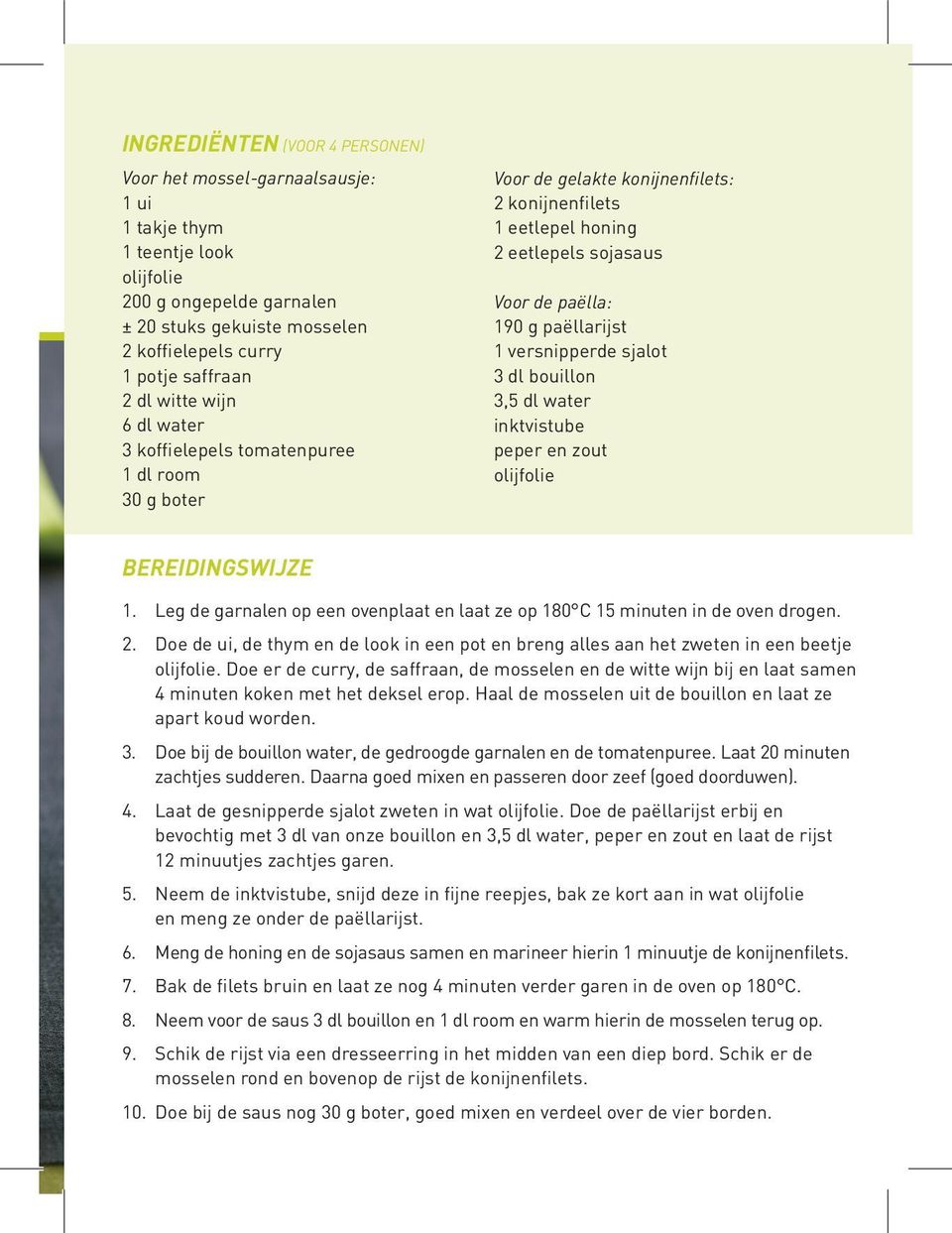 INGREDIËNTEN (VOOR 4 PERSONEN)

Voor het mossel-garnaalsausje:
1 ui
1 takje thym
1 teentje look
olijfolie
200 g ongepelde garnalen
± 20 stuks gekuiste mosselen
2 koffielepels curry
1 potje saffraan
2 dl witte wijn
6 dl water
3 koffielepels tomatenpuree
1 dl room
30 g boter

Voor de gelakte konijnenfilets:
2 konijnenfilets
1 eetlepel honing
2 eetlepels sojasaus

Voor de paëlla:
190 g paëllarijst
1 versnipperde sjalot
3 dl bouillon
3,5 dl water
inktvistube
peper en zout
olijfolie

BEREIDINGSWIJZE

1. Leg de garnalen op een ovenplaat en laat ze op 180°C 15 minuten in de oven drogen.

2. Doe de ui, de thym en de look in een pot en breng alles aan het zweten in een beetje olijfolie. Doe er de curry, de saffraan, de mosselen en de witte wijn bij en laat samen 4 minuten koken met het deksel erop. Haal de mosselen uit de bouillon en laat ze apart koud worden.

3. Doe bij de bouillon water, de gedroogde garnalen en de tomatenpuree. Laat 20 minuten zachtjes sudderen. Daarna goed mixen en passeren door zeef (goed doorduwen).

4. Laat de gesnipperde sjalot zweten in wat olijfolie. Doe de paëllarijst erbij en bevochtig met 3 dl van onze bouillon en 3,5 dl water, peper en zout en laat de rijst 12 minuutjes zachtjes garen.

5. Neem de inktvistube, snijd deze in fijne reepjes, bak ze kort aan in wat olijfolie en meng ze onder de paëllarijst.

6. Meng de honing en de sojasaus samen en marineer hierin 1 minuutje de konijnenfilets.

7. Bak de filets bruin en laat ze nog 4 minuten verder garen in de oven op 180°C.

8. Neem voor de saus 3 dl bouillon en 1 dl room en warm hierin de mosselen terug op.

9. Schik de rijst via een dresseerring in het midden van een diep bord. Schik er de mosselen rond en bovenop de rijst de konijnenfilets.

10. Doe bij de saus nog 30 g boter, goed mixen en verdeel over de vier borden.